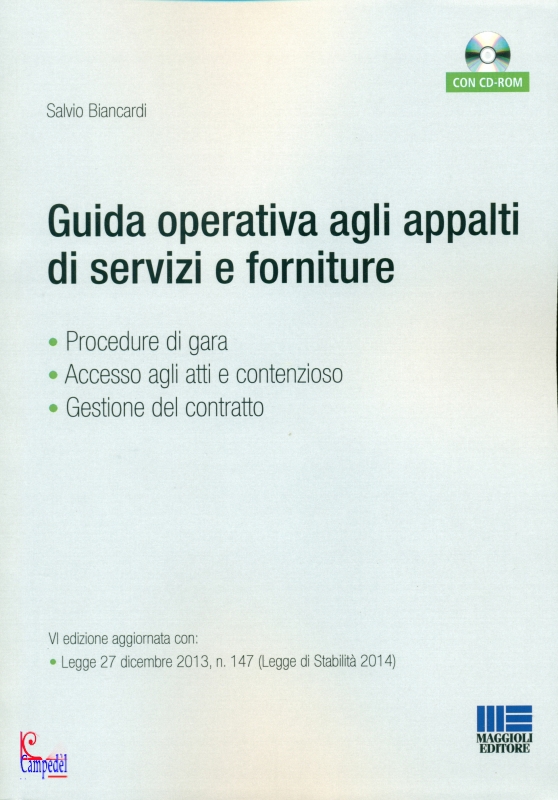 CON CD-ROM

Salvio Biancardi

Guida operativa agli appalti di servizi e forniture

• Procedure di gara
• Accesso agli atti e contenzioso
• Gestione del contratto

VI edizione aggiornata con:
• Legge 27 dicembre 2013, n. 147 (Legge di Stabilità 2014)

Campedèl

MAGGIOLI EDITORE